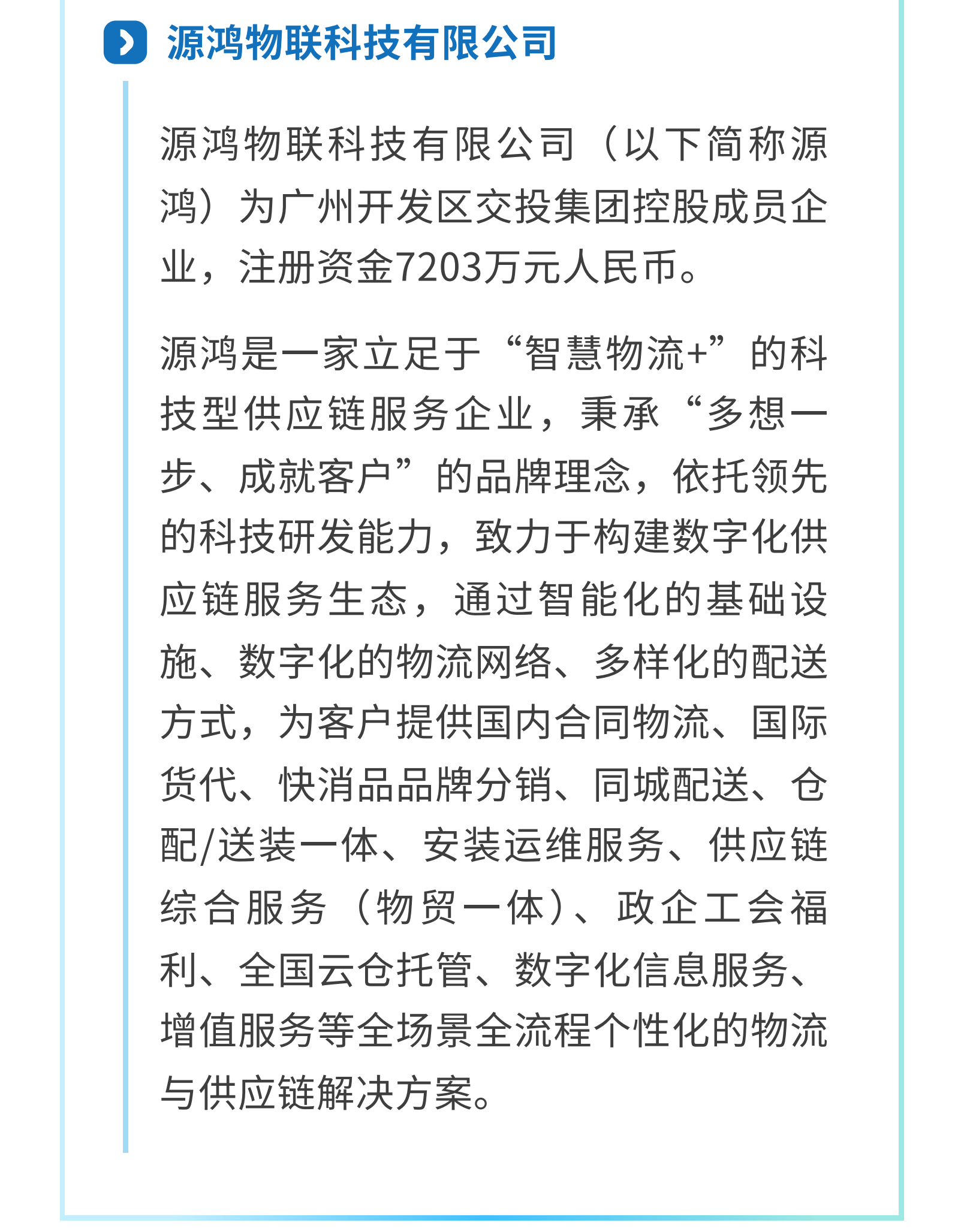 源鸿物联科技有限公司

源鸿物联科技有限公司（以下简称源鸿）为广州开发区交投集团控股成员企业，注册资金7203万元人民币。

源鸿是一家立足于“智慧物流+”的科技型供应链服务企业，秉承“多想一步、成就客户”的品牌理念，依托领先的科技研发能力，致力于构建数字化供应链服务生态，通过智能化的基础设施、数字化的物流网络、多样化的配送方式，为客户提供国内合同物流、国际货代、快消品品牌分销、同城配送、仓配/送装一体、安装运维服务、供应链综合服务（物贸一体）、政企工会福利、全国云仓托管、数字化信息服务、增值服务等全场景全流程个性化的物流与供应链解决方案。